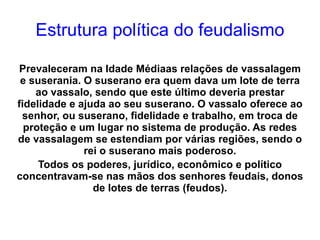 Estrutura política do feudalismo

Prevaleceram na Idade Médiaas relações de vassalagem e suserania. O suserano era quem dava um lote de terra ao vassalo, sendo que este último deveria prestar fidelidade e ajuda ao seu suserano. O vassalo oferece ao senhor, ou suserano, fidelidade e trabalho, em troca de proteção e um lugar no sistema de produção. As redes de vassalagem se estendiam por várias regiões, sendo o rei o suserano mais poderoso.

Todos os poderes, jurídico, econômico e político concentravam-se nas mãos dos senhores feudais, donos de lotes de terras (feudos).